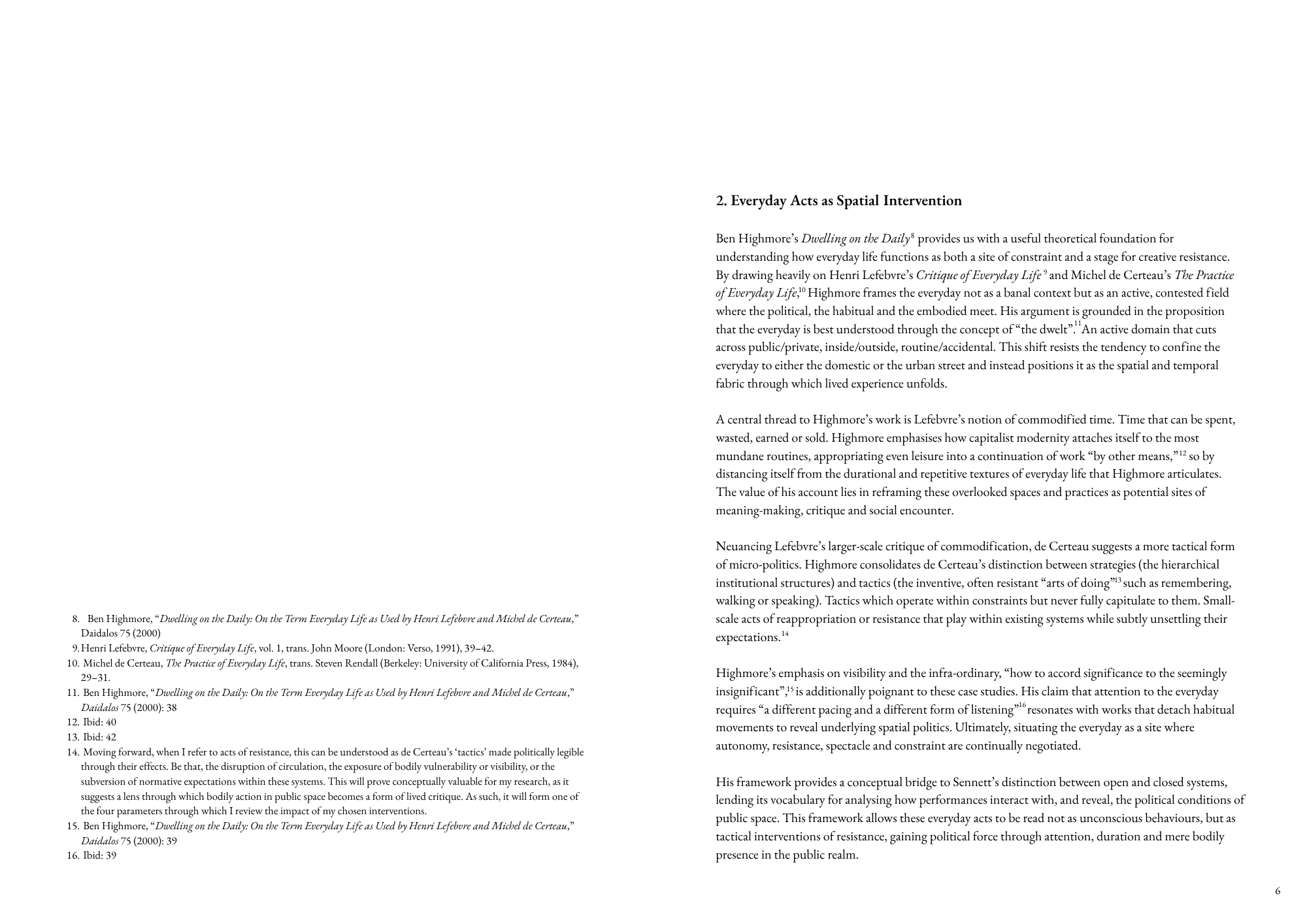 8. Ben Highmore, "Dwelling on the Daily: On the Term Everyday Life as Used by Henri Lefebvre and Michel de Certeau," Daidalos 75 (2000)
9. Henri Lefebvre, Critique of Everyday Life, vol. 1, trans. John Moore (London: Verso, 1991), 39–42.
10. Michel de Certeau, The Practice of Everyday Life, trans. Steven Rendall (Berkeley: University of California Press, 1984), 29–31.
11. Ben Highmore, "Dwelling on the Daily: On the Term Everyday Life as Used by Henri Lefebvre and Michel de Certeau," Daidalos 75 (2000): 38
12. Ibid: 40
13. Ibid: 42
14. Moving forward, when I refer to acts of resistance, this can be understood as de Certeau's 'tactics' made politically legible through their effects. Be that, the disruption of circulation, the exposure of bodily vulnerability or visibility, or the subversion of normative expectations within these systems. This will prove conceptually valuable for my research, as it suggests a lens through which bodily action in public space becomes a form of lived critique. As such, it will form one of the four parameters through which I review the impact of my chosen interventions.
15. Ben Highmore, "Dwelling on the Daily: On the Term Everyday Life as Used by Henri Lefebvre and Michel de Certeau," Daidalos 75 (2000): 39
16. Ibid: 39

2. Everyday Acts as Spatial Intervention

Ben Highmore's Dwelling on the Daily$^{8}$ provides us with a useful theoretical foundation for understanding how everyday life functions as both a site of constraint and a stage for creative resistance. By drawing heavily on Henri Lefebvre's Critique of Everyday Life$^{9}$ and Michel de Certeau's The Practice of Everyday Life,$^{10}$ Highmore frames the everyday not as a banal context but as an active, contested field where the political, the habitual and the embodied meet. His argument is grounded in the proposition that the everyday is best understood through the concept of "the dwelt".$^{11}$ An active domain that cuts across public/private, inside/outside, routine/accidental. This shift resists the tendency to confine the everyday to either the domestic or the urban street and instead positions it as the spatial and temporal fabric through which lived experience unfolds.

A central thread to Highmore's work is Lefebvre's notion of commodified time. Time that can be spent, wasted, earned or sold. Highmore emphasises how capitalist modernity attaches itself to the most mundane routines, appropriating even leisure into a continuation of work "by other means,"$^{12}$ so by distancing itself from the durational and repetitive textures of everyday life that Highmore articulates. The value of his account lies in reframing these overlooked spaces and practices as potential sites of meaning-making, critique and social encounter.

Neuancing Lefebvre's larger-scale critique of commodification, de Certeau suggests a more tactical form of micro-politics. Highmore consolidates de Certeau's distinction between strategies (the hierarchical institutional structures) and tactics (the inventive, often resistant "arts of doing"$^{13}$ such as remembering, walking or speaking). Tactics which operate within constraints but never fully capitulate to them. Small-scale acts of reappropriation or resistance that play within existing systems while subtly unsettling their expectations.$^{14}$

Highmore's emphasis on visibility and the infra-ordinary, "how to accord significance to the seemingly insignificant",$^{15}$ is additionally poignant to these case studies. His claim that attention to the everyday requires "a different pacing and a different form of listening"$^{16}$ resonates with works that detach habitual movements to reveal underlying spatial politics. Ultimately, situating the everyday as a site where autonomy, resistance, spectacle and constraint are continually negotiated.

His framework provides a conceptual bridge to Sennett's distinction between open and closed systems, lending its vocabulary for analysing how performances interact with, and reveal, the political conditions of public space. This framework allows these everyday acts to be read not as unconscious behaviours, but as tactical interventions of resistance, gaining political force through attention, duration and mere bodily presence in the public realm.

6